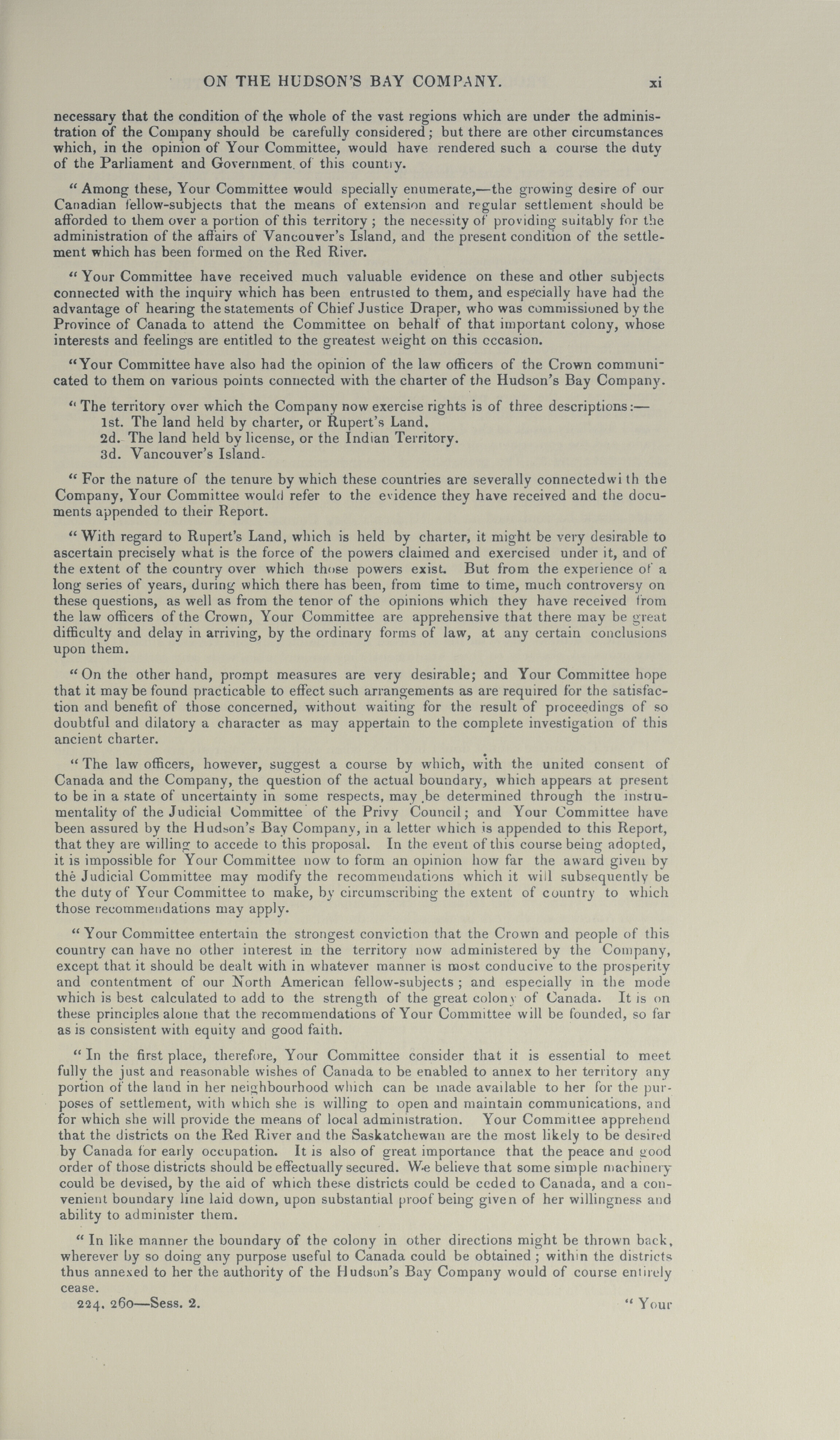 ON THE HUDSON'S BAY COMPANY. xi

necessary that the condition of the whole of the vast regions which are under the administration of the Company should be carefully considered; but there are other circumstances which, in the opinion of Your Committee, would have rendered such a course the duty of the Parliament and Government of this country.

"Among these, Your Committee would specially enumerate,—the growing desire of our Canadian fellow-subjects that the means of extension and regular settlement should be afforded to them over a portion of this territory; the necessity of providing suitably for the administration of the affairs of Vancouver's Island, and the present condition of the settlement which has been formed on the Red River.

"Your Committee have received much valuable evidence on these and other subjects connected with the inquiry which has been entrusted to them, and especially have had the advantage of hearing the statements of Chief Justice Draper, who was commissioned by the Province of Canada to attend the Committee on behalf of that important colony, whose interests and feelings are entitled to the greatest weight on this occasion.

"Your Committee have also had the opinion of the law officers of the Crown communicated to them on various points connected with the charter of the Hudson's Bay Company.

"The territory over which the Company now exercise rights is of three descriptions:—
1st. The land held by charter, or Rupert's Land.
2d. The land held by license, or the Indian Territory.
3d. Vancouver's Island.

"For the nature of the tenure by which these countries are severally connectedwi th the Company, Your Committee would refer to the evidence they have received and the documents appended to their Report.

"With regard to Rupert's Land, which is held by charter, it might be very desirable to ascertain precisely what is the force of the powers claimed and exercised under it, and of the extent of the country over which those powers exist. But from the experience of a long series of years, during which there has been, from time to time, much controversy on these questions, as well as from the tenor of the opinions which they have received from the law officers of the Crown, Your Committee are apprehensive that there may be great difficulty and delay in arriving, by the ordinary forms of law, at any certain conclusions upon them.

"On the other hand, prompt measures are very desirable; and Your Committee hope that it may be found practicable to effect such arrangements as are required for the satisfaction and benefit of those concerned, without waiting for the result of proceedings of so doubtful and dilatory a character as may appertain to the complete investigation of this ancient charter.

"The law officers, however, suggest a course by which, with the united consent of Canada and the Company, the question of the actual boundary, which appears at present to be in a state of uncertainty in some respects, may be determined through the instrumentality of the Judicial Committee of the Privy Council; and Your Committee have been assured by the Hudson's Bay Company, in a letter which is appended to this Report, that they are willing to accede to this proposal. In the event of this course being adopted, it is impossible for Your Committee now to form an opinion how far the award given by the Judicial Committee may modify the recommendations which it will subsequently be the duty of Your Committee to make, by circumscribing the extent of country to which those recommendations may apply.

"Your Committee entertain the strongest conviction that the Crown and people of this country can have no other interest in the territory now administered by the Company, except that it should be dealt with in whatever manner is most conducive to the prosperity and contentment of our North American fellow-subjects; and especially in the mode which is best calculated to add to the strength of the great colony of Canada. It is on these principles alone that the recommendations of Your Committee will be founded, so far as is consistent with equity and good faith.

"In the first place, therefore, Your Committee consider that it is essential to meet fully the just and reasonable wishes of Canada to be enabled to annex to her territory any portion of the land in her neighbourhood which can be made available to her for the purposes of settlement, with which she is willing to open and maintain communications, and for which she will provide the means of local administration. Your Committee apprehend that the districts on the Red River and the Saskatchewan are the most likely to be desired by Canada for early occupation. It is also of great importance that the peace and good order of those districts should be effectually secured. We believe that some simple machinery could be devised, by the aid of which these districts could be ceded to Canada, and a convenient boundary line laid down, upon substantial proof being given of her willingness and ability to administer them.

"In like manner the boundary of the colony in other directions might be thrown back, wherever by so doing any purpose useful to Canada could be obtained; within the districts thus annexed to her the authority of the Hudson's Bay Company would of course entirely cease.

224. 260—Sess. 2. "Your